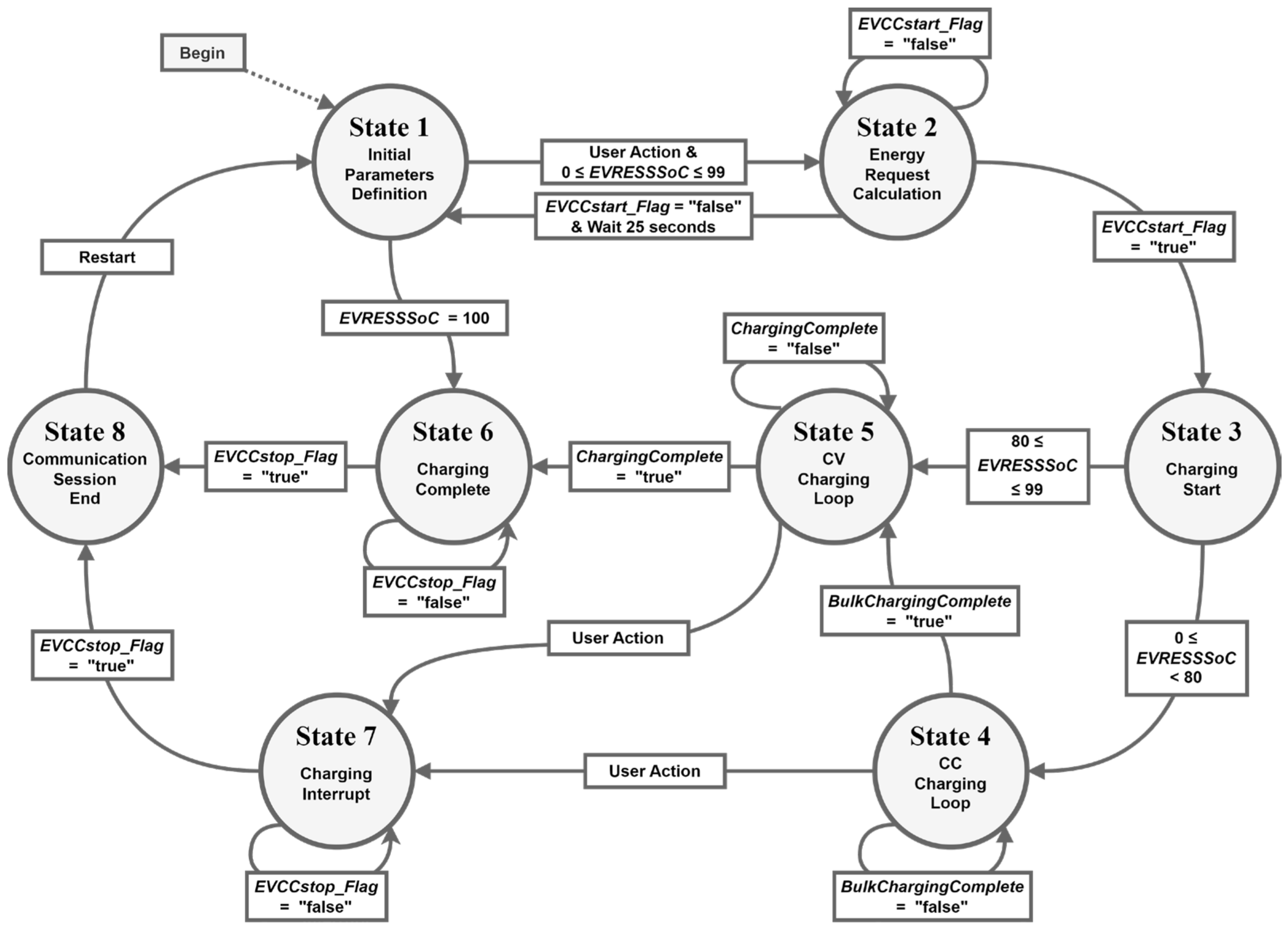 Begin

EVCCstart_Flag = "false"

State 1
Initial Parameters Definition

User Action & 0 ≤ EVRESSSoC ≤ 99

State 2
Energy Request Calculation

EVCCstart_Flag = "false" & Wait 25 seconds

EVCCstart_Flag = "true"

Restart

EVRESSSoC = 100

ChargingComplete = "false"

State 8
Communication Session End

EVCCstop_Flag = "true"

State 6
Charging Complete

ChargingComplete = "true"

State 5
CV Charging Loop

80 ≤ EVRESSSoC ≤ 99

State 3
Charging Start

EVCCstop_Flag = "false"

BulkChargingComplete = "true"

User Action

EVCCstop_Flag = "true"

0 ≤ EVRESSSoC < 80

State 7
Charging Interrupt

User Action

State 4
CC Charging Loop

EVCCstop_Flag = "false"

BulkChargingComplete = "false"